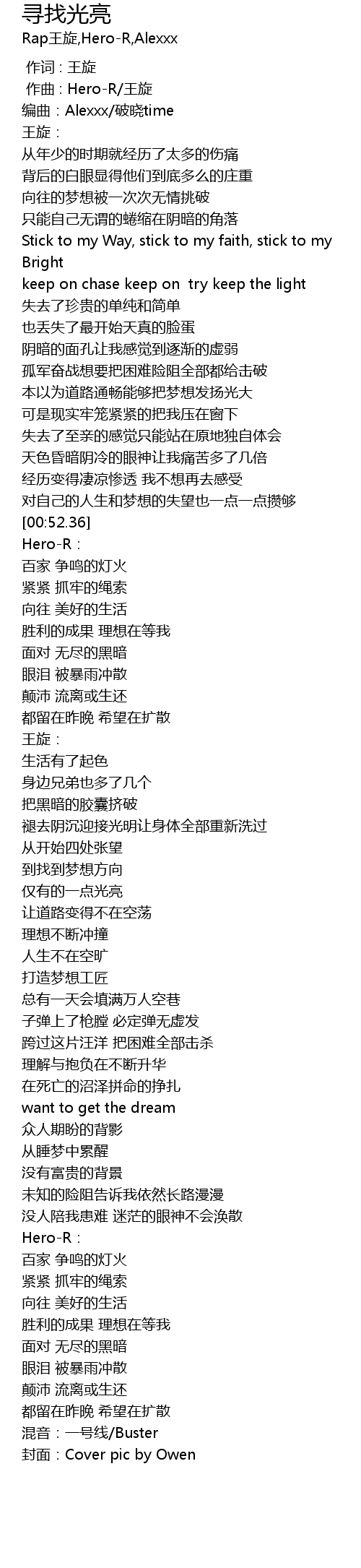 寻找光亮

Rap王旋,Hero-R,Alexxx

作词：王旋
作曲：Hero-R/王旋
编曲：Alexxx/破晓time
王旋：
从年少的时期就经历了太多的伤痛
背后的白眼显得他们到底多么的庄重
向往的梦想被一次次无情挑破
只能自己无谓的蜷缩在阴暗的角落
Stick to my Way, stick to my faith, stick to my Bright
keep on chase keep on try keep the light
失去了珍贵的单纯和简单
也丢失了最开始天真的脸蛋
阴暗的面孔让我感觉到逐渐的虚弱
孤军奋战想要把困难险阻全部都给击破
本以为道路通畅能够把梦想发扬光大
可是现实牢笼紧紧的把我压在窗下
失去了至亲的感觉只能站在原地独自体会
天色昏暗阴冷的眼神让我痛苦多了几倍
经历变得凄凉惨透 我不想再去感受
对自己的人生和梦想的失望也一点一点攒够
[00:52.36]
Hero-R：
百家 争鸣的灯火
紧紧 抓牢的绳索
向往 美好的生活
胜利的成果 理想在等我
面对 无尽的黑暗
眼泪 被暴雨冲散
颠沛 流离或生还
都留在昨晚 希望在扩散
王旋：
生活有了起色
身边兄弟也多了几个
把黑暗的胶囊挤破
褪去阴沉迎接光明让身体全部重新洗过
从开始四处张望
到找到梦想方向
仅有的一点光亮
让道路变得不在空荡
理想不断冲撞
人生不在空旷
打造梦想工匠
总有一天会填满万人空巷
子弹上了枪膛 必定弹无虚发
跨过这片汪洋 把困难全部击杀
理解与抱负在不断升华
在死亡的沼泽拼命的挣扎
want to get the dream
众人期盼的背影
从睡梦中累醒
没有富贵的背景
未知的险阻告诉我依然长路漫漫
没人陪我患难 迷茫的眼神不会涣散
Hero-R：
百家 争鸣的灯火
紧紧 抓牢的绳索
向往 美好的生活
胜利的成果 理想在等我
面对 无尽的黑暗
眼泪 被暴雨冲散
颠沛 流离或生还
都留在昨晚 希望在扩散
混音：一号线/Buster
封面：Cover pic by Owen